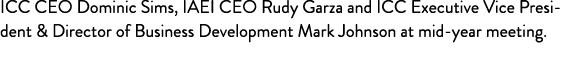 ICC CEO Dominic Sims, IAEI CEO Rudy Garza and ICC Executive Vice President & Director of Business Development Mark Johnson at mid-year meeting.